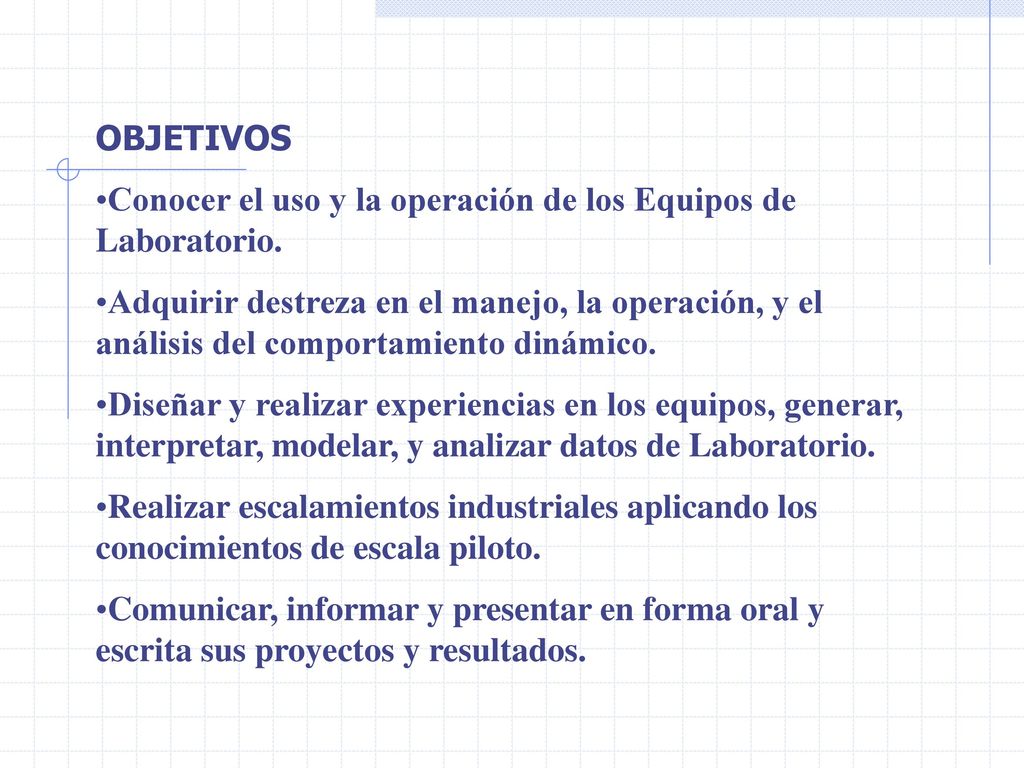 OBJETIVOS

•Conocer el uso y la operación de los Equipos de Laboratorio.

•Adquirir destreza en el manejo, la operación, y el análisis del comportamiento dinámico.

•Diseñar y realizar experiencias en los equipos, generar, interpretar, modelar, y analizar datos de Laboratorio.

•Realizar escalamientos industriales aplicando los conocimientos de escala piloto.

•Comunicar, informar y presentar en forma oral y escrita sus proyectos y resultados.